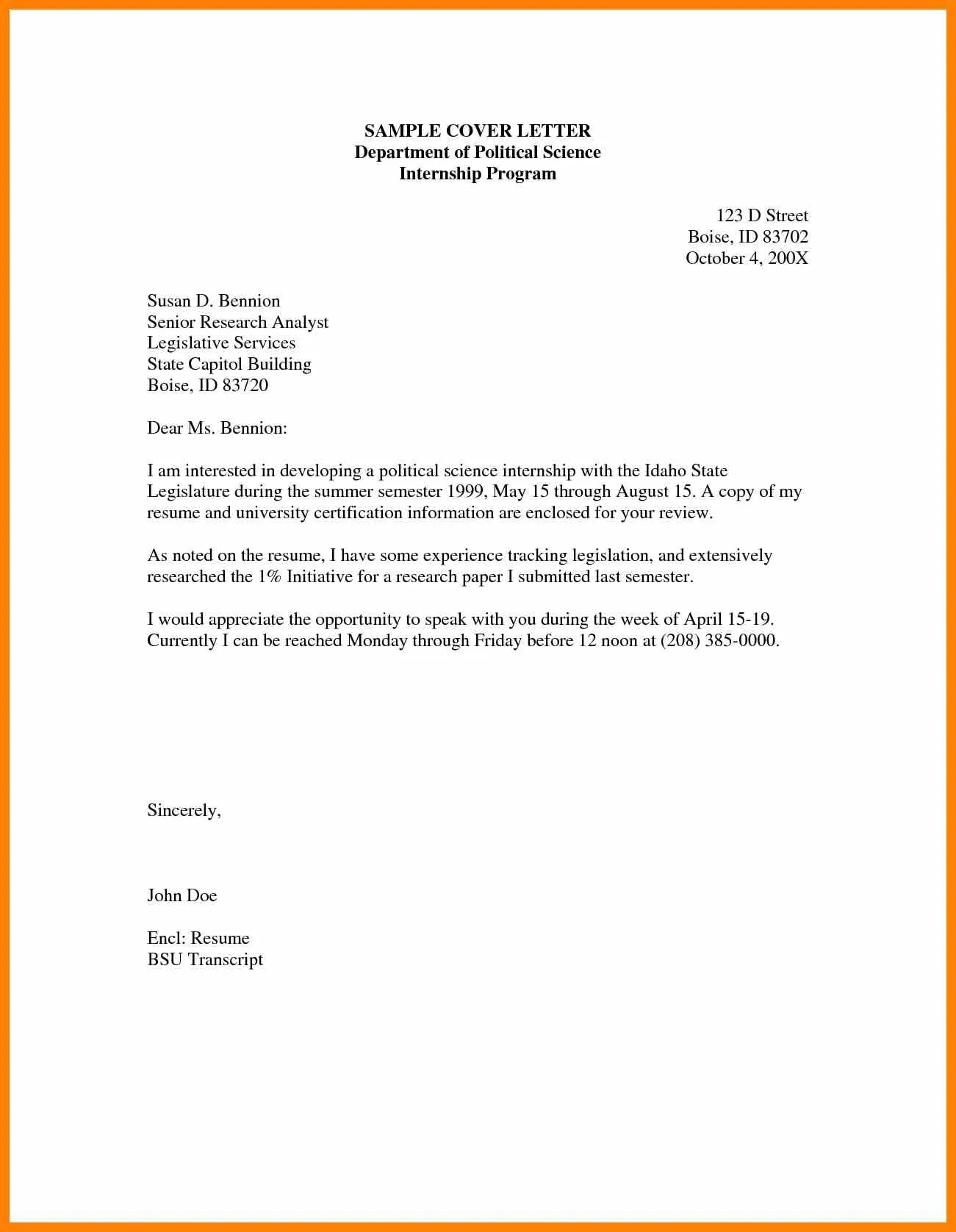 SAMPLE COVER LETTER
Department of Political Science
Internship Program

123 D Street
Boise, ID 83702
October 4, 200X

Susan D. Bennion
Senior Research Analyst
Legislative Services
State Capitol Building
Boise, ID 83720

Dear Ms. Bennion:

I am interested in developing a political science internship with the Idaho State Legislature during the summer semester 1999, May 15 through August 15. A copy of my resume and university certification information are enclosed for your review.

As noted on the resume, I have some experience tracking legislation, and extensively researched the 1% Initiative for a research paper I submitted last semester.

I would appreciate the opportunity to speak with you during the week of April 15-19. Currently I can be reached Monday through Friday before 12 noon at (208) 385-0000.

Sincerely,

John Doe

Encl: Resume
BSU Transcript